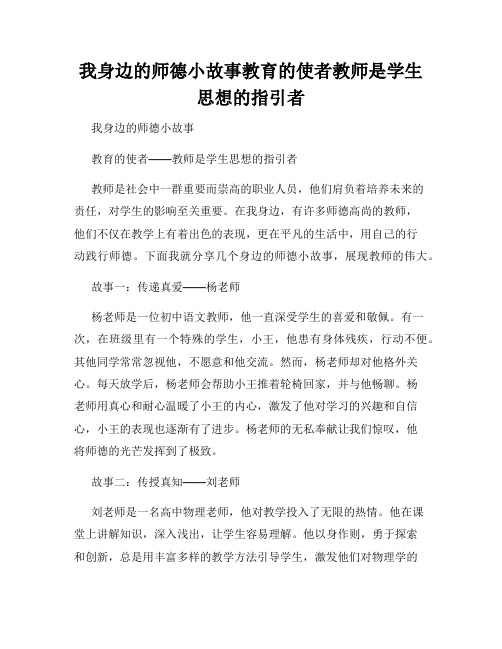 我身边的师德小故事教育的使者教师是学生思想的指引者

我身边的师德小故事

教育的使者——教师是学生思想的指引者

教师是社会中一群重要而崇高的职业人员，他们肩负着培养未来的责任，对学生的影响至关重要。在我身边，有许多师德高尚的教师，他们不仅在教学上有着出色的表现，更在平凡的生活中，用自己的行动践行师德。下面我就分享几个身边的师德小故事，展现教师的伟大。

故事一：传递真爱——杨老师

杨老师是一位初中语文教师，他一直深受学生的喜爱和敬佩。有一次，在班级里有一个特殊的学生，小王，他患有身体残疾，行动不便。其他同学常常忽视他，不愿意和他交流。然而，杨老师却对他格外关心。每天放学后，杨老师会帮助小王推着轮椅回家，并与他畅聊。杨老师用真心和耐心温暖了小王的内心，激发了他对学习的兴趣和自信心，小王的表现也逐渐有了进步。杨老师的无私奉献让我们惊叹，他将师德的光芒发挥到了极致。

故事二：传授真知——刘老师

刘老师是一名高中物理老师，他对教学投入了无限的热情。他在课堂上讲解知识，深入浅出，让学生容易理解。他以身作则，勇于探索和创新，总是用丰富多样的教学方法引导学生，激发他们对物理学的